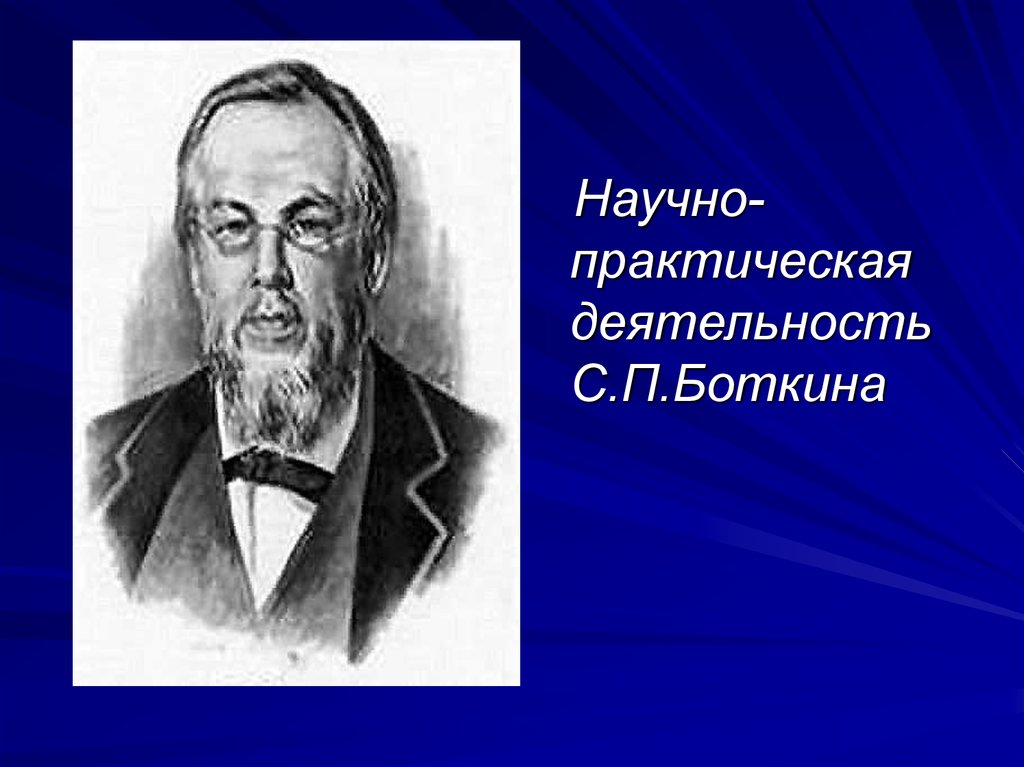 Научно-практическая деятельность С.П.Боткина